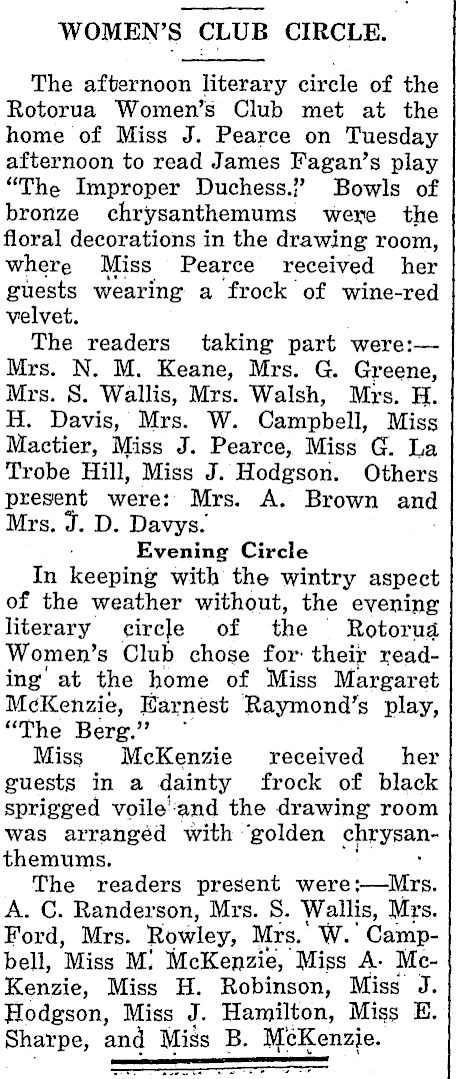 WOMEN'S CLUB CIRCLE.

The afternoon literary circle of the Rotorua Women's Club met at the home of Miss J. Pearce on Tuesday afternoon to read James Fagan's play "The Improper Duchess." Bowls of bronze chrysanthemums were the floral decorations in the drawing room, where Miss Pearce received her guests wearing a frock of wine-red velvet.

The readers taking part were:—Mrs. N. M. Keane, Mrs. G. Greene, Mrs. S. Wallis, Mrs. Walsh, Mrs. H. H. Davis, Mrs. W. Campbell, Miss Mactier, Miss J. Pearce, Miss G. La Trobe Hill, Miss J. Hodgson. Others present were: Mrs. A. Brown and Mrs. J. D. Davys.

Evening Circle

In keeping with the wintry aspect of the weather without, the evening literary circle of the Rotorua Women's Club chose for their reading at the home of Miss Margaret McKenzie, Earnest Raymond's play, "The Berg."

Miss McKenzie received her guests in a dainty frock of black sprigged voile and the drawing room was arranged with golden chrysanthemums.

The readers present were:—Mrs. A. C. Randerson, Mrs. S. Wallis, Mrs. Ford, Mrs. Rowley, Mrs. W. Campbell, Miss M. McKenzie, Miss A. McKenzie, Miss H. Robinson, Miss J. Hodgson, Miss J. Hamilton, Miss E. Sharpe, and Miss B. McKenzie.